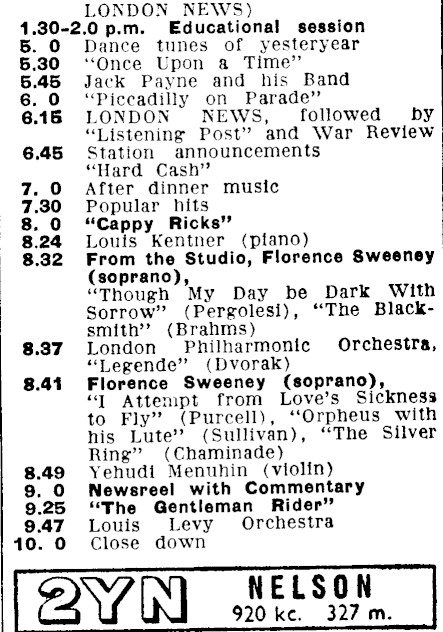 LONDON NEWS)
1.30-2.0 p.m. Educational session
5. 0 Dance tunes of yesteryear
5.30 "Once Upon a Time"
5.45 Jack Payne and his Band
6. 0 "Piccadilly on Parade"
6.15 LONDON NEWS, followed by "Listening Post" and War Review
6.45 Station announcements
"Hard Cash"
7. 0 After dinner music
7.30 Popular hits
8. 0 "Cappy Ricks"
8.24 Louis Kentner (piano)
8.32 From the Studio, Florence Sweeney (soprano),
"Though My Day be Dark With Sorrow" (Pergolesi), "The Blacksmith" (Brahms)
8.37 London Philharmonic Orchestra, "Legende" (Dvorak)
8.41 Florence Sweeney (soprano),
"I Attempt from Love's Sickness to Fly" (Purcell), "Orpheus with his Lute" (Sullivan), "The Silver Ring" (Chaminade)
8.49 Yehudi Menuhin (violin)
9. 0 Newsreel with Commentary
9.25 "The Gentleman Rider"
9.47 Louis Levy Orchestra
10. 0 Close down

2YN NELSON
920 kc. 327 m.